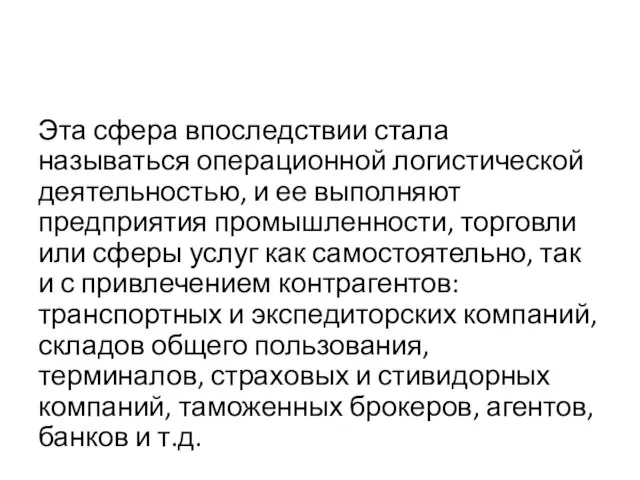 Эта сфера впоследствии стала называться операционной логистической деятельностью, и ее выполняют предприятия промышленности, торговли или сферы услуг как самостоятельно, так и с привлечением контрагентов: транспортных и экспедиторских компаний, складов общего пользования, терминалов, страховых и стивидорных компаний, таможенных брокеров, агентов, банков и т.д.